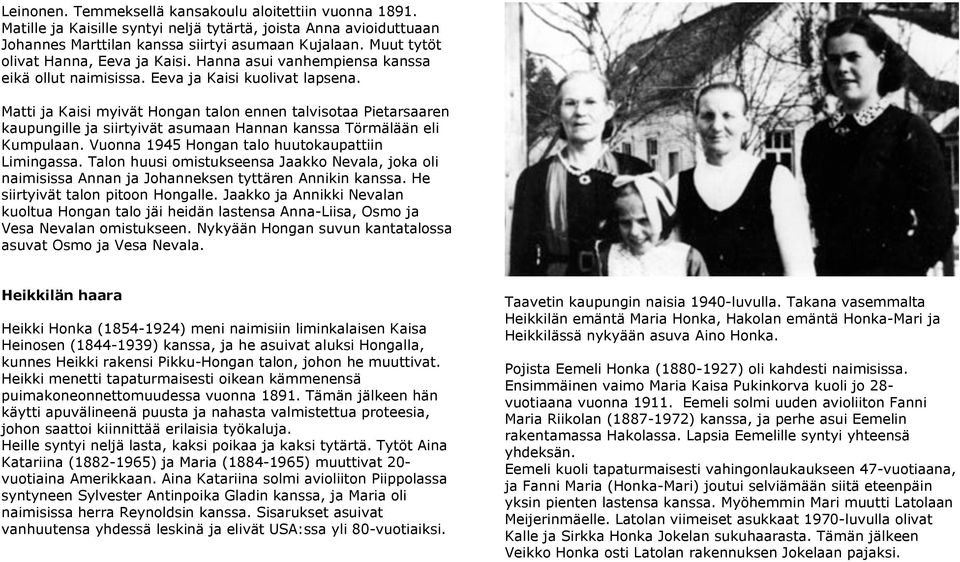 Leinonen. Temmeksellä kansakoulu aloitettiin vuonna 1891. Matille ja Kaisille syntyi neljä tytärtä, joista Anna avioiduttuaan Johannes Marttilan kanssa siirtyi asumaan Kujalaan. Muut tytöt olivat Hanna, Eeva ja Kaisi. Hanna asui vanhempiensa kanssa eikä ollut naimisissa. Eeva ja Kaisi kuolivat lapsena.

Matti ja Kaisi myivät Hongan talon ennen talvisotaa Pietarsaaren kaupungille ja siirtyivät asumaan Hannan kanssa Törmälään eli Kumpulaan. Vuonna 1945 Hongan talo huutokaupattiin Limingassa. Talon huusi omistukseensa Jaakko Nevala, joka oli naimisissa Annan ja Johanneksen tyttären Annikin kanssa. He siirtyivät talon pitoon Hongalle. Jaakko ja Annikki Nevalan kuoltua Hongan talo jäi heidän lastensa Anna-Liisa, Osmo ja Vesa Nevalan omistukseen. Nykyään Hongan suvun kantatalossa asuvat Osmo ja Vesa Nevala.

Heikkilän haara

Heikki Honka (1854-1924) meni naimisiin liminkalaisen Kaisa Heinosen (1844-1939) kanssa, ja he asuivat aluksi Hongalla, kunnes Heikki rakensi Pikku-Hongan talon, johon he muuttivat. Heikki menetti tapaturmaisesti oikean kämmenensä puimakoneonnettomuudessa vuonna 1891. Tämän jälkeen hän käytti apuvälineenä puusta ja nahasta valmistettua proteesia, johon saattoi kiinnittää erilaisia työkaluja.
Heille syntyi neljä lasta, kaksi poikaa ja kaksi tytärtä. Tytöt Aina Katariina (1882-1965) ja Maria (1884-1965) muuttivat 20-vuotiaina Amerikkaan. Aina Katariina solmi avioliiton Piippolassa syntyneen Sylvester Antinpoika Gladin kanssa, ja Maria oli naimisissa herra Reynoldsin kanssa. Sisarukset asuivat vanhuutensa yhdessä leskinä ja elivät USA:ssa yli 80-vuotiaiksi.

Taavetin kaupungin naisia 1940-luvulla. Takana vasemmalta Heikkilän emäntä Maria Honka, Hakolan emäntä Honka-Mari ja Heikkilässä nykyään asuva Aino Honka.

Pojista Eemeli Honka (1880-1927) oli kahdesti naimisissa. Ensimmäinen vaimo Maria Kaisa Pukinkorva kuoli jo 28-vuotiaana vuonna 1911. Eemeli solmi uuden avioliiton Fanni Maria Riikolan (1887-1972) kanssa, ja perhe asui Eemelin rakentamassa Hakolassa. Lapsia Eemelille syntyi yhteensä yhdeksän.
Eemeli kuoli tapaturmaisesti vahingonlaukaukseen 47-vuotiaana, ja Fanni Maria (Honka-Mari) joutui selviämään siitä eteenpäin yksin pienten lastensa kanssa. Myöhemmin Mari muutti Latolaan Meijerinmäelle. Latolan viimeiset asukkaat 1970-luvulla olivat Kalle ja Sirkka Honka Jokelan sukuhaarasta. Tämän jälkeen Veikko Honka osti Latolan rakennuksen Jokelaan pajaksi.